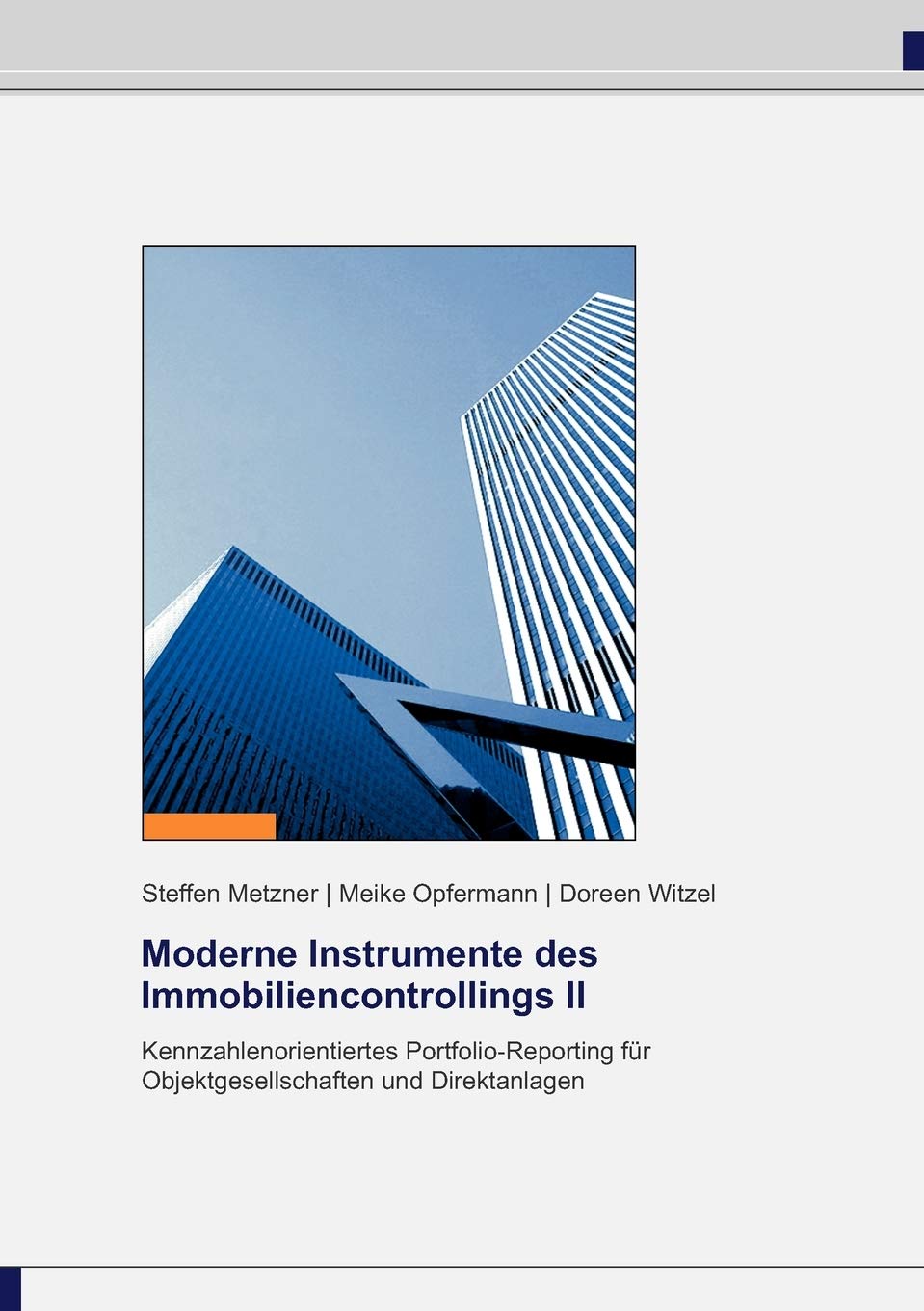 Steffen Metzner | Meike Opfermann | Doreen Witzel

Moderne Instrumente des Immobiliencontrollings II

Kennzahlenorientiertes Portfolio-Reporting für Objektgesellschaften und Direktanlagen